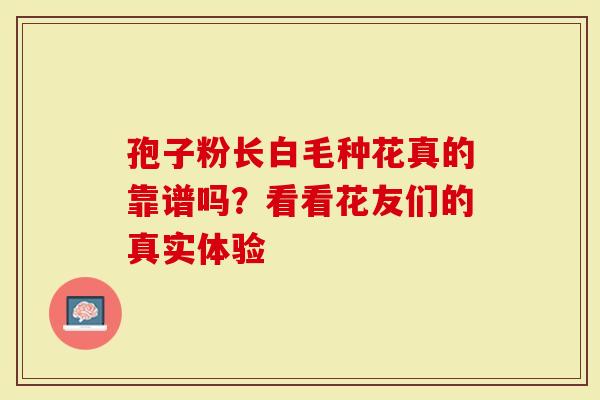 孢子粉长白毛种花真的靠谱吗？看看花友们的真实体验